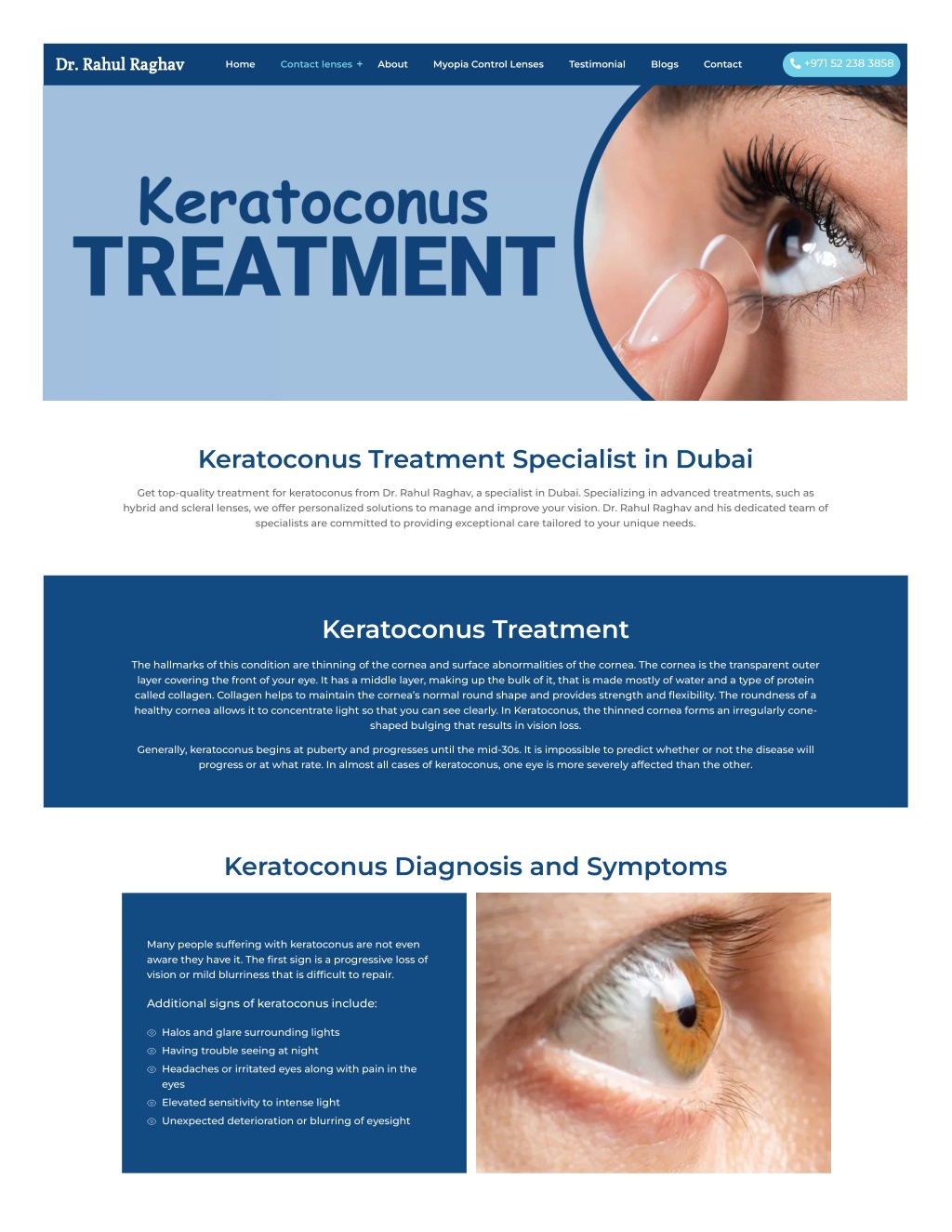 Dr. Rahul Raghav

Home Contact lenses + About Myopia Control Lenses Testimonial Blogs Contact +971 52 238 3858

Keratoconus
TREATMENT

Keratoconus Treatment Specialist in Dubai

Get top-quality treatment for keratoconus from Dr. Rahul Raghav, a specialist in Dubai. Specializing in advanced treatments, such as hybrid and scleral lenses, we offer personalized solutions to manage and improve your vision. Dr. Rahul Raghav and his dedicated team of specialists are committed to providing exceptional care tailored to your unique needs.

Keratoconus Treatment

The hallmarks of this condition are thinning of the cornea and surface abnormalities of the cornea. The cornea is the transparent outer layer covering the front of your eye. It has a middle layer, making up the bulk of it, that is made mostly of water and a type of protein called collagen. Collagen helps to maintain the cornea's normal round shape and provides strength and flexibility. The roundness of a healthy cornea allows it to concentrate light so that you can see clearly. In Keratoconus, the thinned cornea forms an irregularly cone-shaped bulging that results in vision loss.

Generally, keratoconus begins at puberty and progresses until the mid-30s. It is impossible to predict whether or not the disease will progress or at what rate. In almost all cases of keratoconus, one eye is more severely affected than the other.

Keratoconus Diagnosis and Symptoms

Many people suffering with keratoconus are not even aware they have it. The first sign is a progressive loss of vision or mild blurriness that is difficult to repair.

Additional signs of keratoconus include:

Halos and glare surrounding lights
Having trouble seeing at night
Headaches or irritated eyes along with pain in the eyes
Elevated sensitivity to intense light
Unexpected deterioration or blurring of eyesight